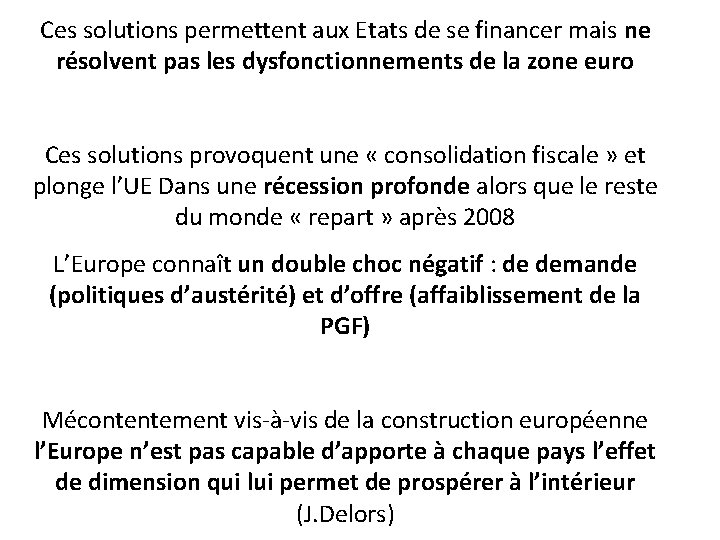 Ces solutions permettent aux Etats de se financer mais ne résolvent pas les dysfonctionnements de la zone euro

Ces solutions provoquent une « consolidation fiscale » et plonge l'UE Dans une récession profonde alors que le reste du monde « repart » après 2008

L'Europe connaît un double choc négatif : de demande (politiques d'austérité) et d'offre (affaiblissement de la PGF)

Mécontentement vis-à-vis de la construction européenne l'Europe n'est pas capable d'apporte à chaque pays l'effet de dimension qui lui permet de prospérer à l'intérieur (J.Delors)